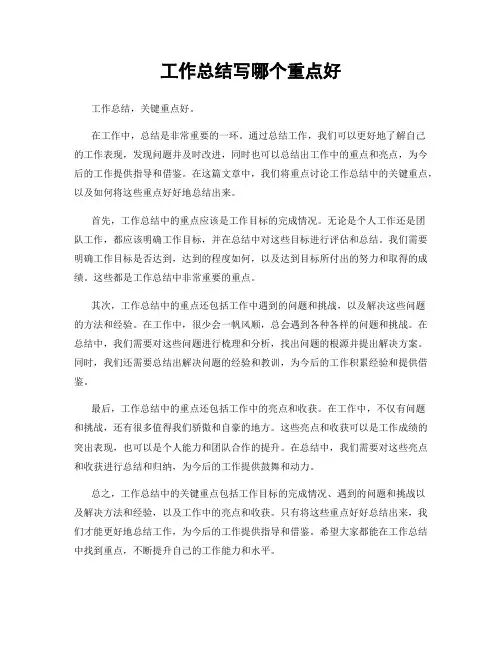 工作总结写哪个重点好

工作总结，关键重点好。

在工作中，总结是非常重要的一环。通过总结工作，我们可以更好地了解自己的工作表现，发现问题并及时改进，同时也可以总结出工作中的重点和亮点，为今后的工作提供指导和借鉴。在这篇文章中，我们将重点讨论工作总结中的关键重点，以及如何将这些重点好好地总结出来。

首先，工作总结中的重点应该是工作目标的完成情况。无论是个人工作还是团队工作，都应该明确工作目标，并在总结中对这些目标进行评估和总结。我们需要明确工作目标是否达到，达到的程度如何，以及达到目标所付出的努力和取得的成绩。这些都是工作总结中非常重要的重点。

其次，工作总结中的重点还包括工作中遇到的问题和挑战，以及解决这些问题的方法和经验。在工作中，很少会一帆风顺，总会遇到各种各样的问题和挑战。在总结中，我们需要对这些问题进行梳理和分析，找出问题的根源并提出解决方案。同时，我们还需要总结出解决问题的经验和教训，为今后的工作积累经验和提供借鉴。

最后，工作总结中的重点还包括工作中的亮点和收获。在工作中，不仅有问题和挑战，还有很多值得我们骄傲和自豪的地方。这些亮点和收获可以是工作成绩的突出表现，也可以是个人能力和团队合作的提升。在总结中，我们需要对这些亮点和收获进行总结和归纳，为今后的工作提供鼓舞和动力。

总之，工作总结中的关键重点包括工作目标的完成情况、遇到的问题和挑战以及解决方法和经验，以及工作中的亮点和收获。只有将这些重点好好总结出来，我们才能更好地总结工作，为今后的工作提供指导和借鉴。希望大家都能在工作总结中找到重点，不断提升自己的工作能力和水平。